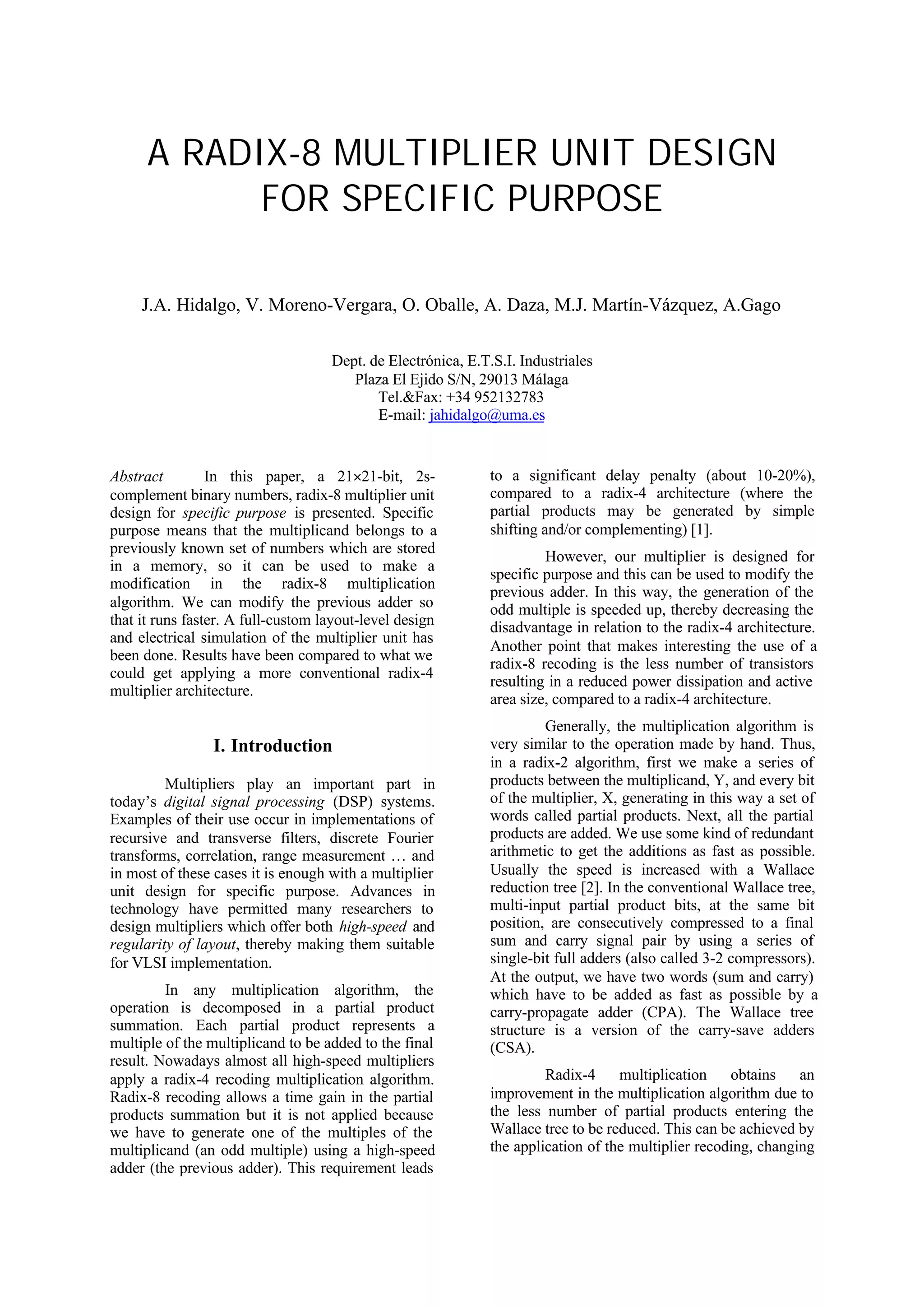 A RADIX-8 MULTIPLIER UNIT DESIGN FOR SPECIFIC PURPOSE

J.A. Hidalgo, V. Moreno-Vergara, O. Oballe, A. Daza, M.J. Martín-Vázquez, A.Gago

Dept. de Electrónica, E.T.S.I. Industriales
Plaza El Ejido S/N, 29013 Málaga
Tel.&Fax: +34 952132783
E-mail: jahidalgo@uma.es

Abstract In this paper, a 21×21-bit, 2s-complement binary numbers, radix-8 multiplier unit design for specific purpose is presented. Specific purpose means that the multiplicand belongs to a previously known set of numbers which are stored in a memory, so it can be used to make a modification in the radix-8 multiplication algorithm. We can modify the previous adder so that it runs faster. A full-custom layout-level design and electrical simulation of the multiplier unit has been done. Results have been compared to what we could get applying a more conventional radix-4 multiplier architecture.

I. Introduction

Multipliers play an important part in today's digital signal processing (DSP) systems. Examples of their use occur in implementations of recursive and transverse filters, discrete Fourier transforms, correlation, range measurement … and in most of these cases it is enough with a multiplier unit design for specific purpose. Advances in technology have permitted many researchers to design multipliers which offer both high-speed and regularity of layout, thereby making them suitable for VLSI implementation.

In any multiplication algorithm, the operation is decomposed in a partial product summation. Each partial product represents a multiple of the multiplicand to be added to the final result. Nowadays almost all high-speed multipliers apply a radix-4 recoding multiplication algorithm. Radix-8 recoding allows a time gain in the partial products summation but it is not applied because we have to generate one of the multiples of the multiplicand (an odd multiple) using a high-speed adder (the previous adder). This requirement leads to a significant delay penalty (about 10-20%), compared to a radix-4 architecture (where the partial products may be generated by simple shifting and/or complementing) [1].

However, our multiplier is designed for specific purpose and this can be used to modify the previous adder. In this way, the generation of the odd multiple is speeded up, thereby decreasing the disadvantage in relation to the radix-4 architecture. Another point that makes interesting the use of a radix-8 recoding is the less number of transistors resulting in a reduced power dissipation and active area size, compared to a radix-4 architecture.

Generally, the multiplication algorithm is very similar to the operation made by hand. Thus, in a radix-2 algorithm, first we make a series of products between the multiplicand, Y, and every bit of the multiplier, X, generating in this way a set of words called partial products. Next, all the partial products are added. We use some kind of redundant arithmetic to get the additions as fast as possible. Usually the speed is increased with a Wallace reduction tree [2]. In the conventional Wallace tree, multi-input partial product bits, at the same bit position, are consecutively compressed to a final sum and carry signal pair by using a series of single-bit full adders (also called 3-2 compressors). At the output, we have two words (sum and carry) which have to be added as fast as possible by a carry-propagate adder (CPA). The Wallace tree structure is a version of the carry-save adders (CSA).

Radix-4 multiplication obtains an improvement in the multiplication algorithm due to the less number of partial products entering the Wallace tree to be reduced. This can be achieved by the application of the multiplier recoding, changing